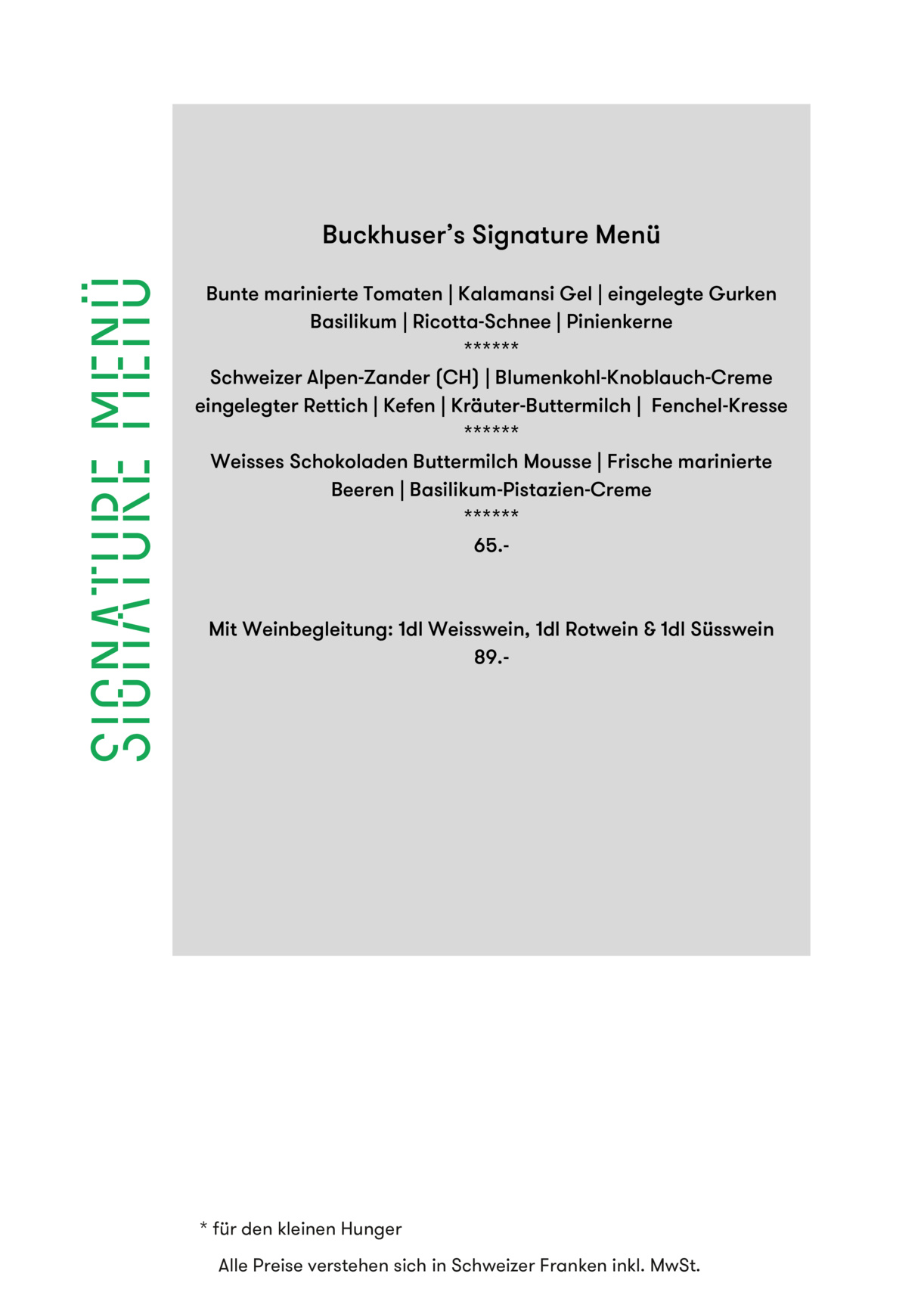 SIGNATURE MENÜ

Buckhuser's Signature Menü

Bunte marinierte Tomaten | Kalamansi Gel | eingelegte Gurken Basilikum | Ricotta-Schnee | Pinienkerne
******
Schweizer Alpen-Zander (CH) | Blumenkohl-Knoblauch-Creme eingelegter Rettich | Kefen | Kräuter-Buttermilch | Fenchel-Kresse
******
Weisses Schokoladen Buttermilch Mousse | Frische marinierte Beeren | Basilikum-Pistazien-Creme
******
65.-

Mit Weinbegleitung: 1dl Weisswein, 1dl Rotwein & 1dl Süsswein
89.-

* für den kleinen Hunger

Alle Preise verstehen sich in Schweizer Franken inkl. MwSt.